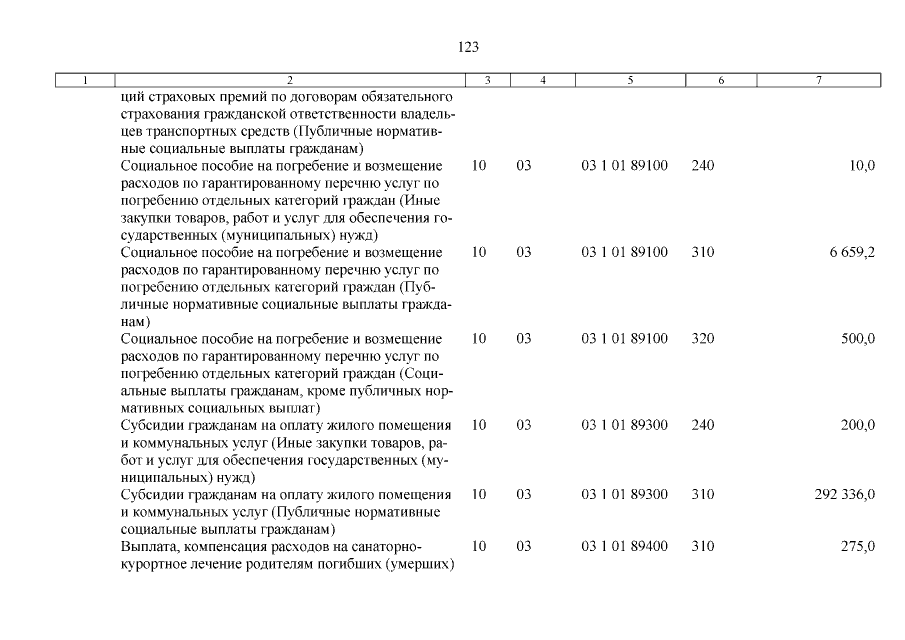 123

| 1 | 2 | 3 | 4 | 5 | 6 | 7 |
|---|---|---|---|---|---|---|
|  | ций страховых премий по договорам обязательного страхования гражданской ответственности владельцев транспортных средств (Публичные нормативные социальные выплаты гражданам) |  |  |  |  |  |
|  | Социальное пособие на погребение и возмещение расходов по гарантированному перечню услуг по погребению отдельных категорий граждан (Иные закупки товаров, работ и услуг для обеспечения государственных (муниципальных) нужд) | 10 | 03 | 03 1 01 89100 | 240 | 10,0 |
|  | Социальное пособие на погребение и возмещение расходов по гарантированному перечню услуг по погребению отдельных категорий граждан (Публичные нормативные социальные выплаты гражданам) | 10 | 03 | 03 1 01 89100 | 310 | 6 659,2 |
|  | Социальное пособие на погребение и возмещение расходов по гарантированному перечню услуг по погребению отдельных категорий граждан (Социальные выплаты гражданам, кроме публичных нормативных социальных выплат) | 10 | 03 | 03 1 01 89100 | 320 | 500,0 |
|  | Субсидии гражданам на оплату жилого помещения и коммунальных услуг (Иные закупки товаров, работ и услуг для обеспечения государственных (муниципальных) нужд) | 10 | 03 | 03 1 01 89300 | 240 | 200,0 |
|  | Субсидии гражданам на оплату жилого помещения и коммунальных услуг (Публичные нормативные социальные выплаты гражданам) | 10 | 03 | 03 1 01 89300 | 310 | 292 336,0 |
|  | Выплата, компенсация расходов на санаторно-курортное лечение родителям погибших (умерших) | 10 | 03 | 03 1 01 89400 | 310 | 275,0 |